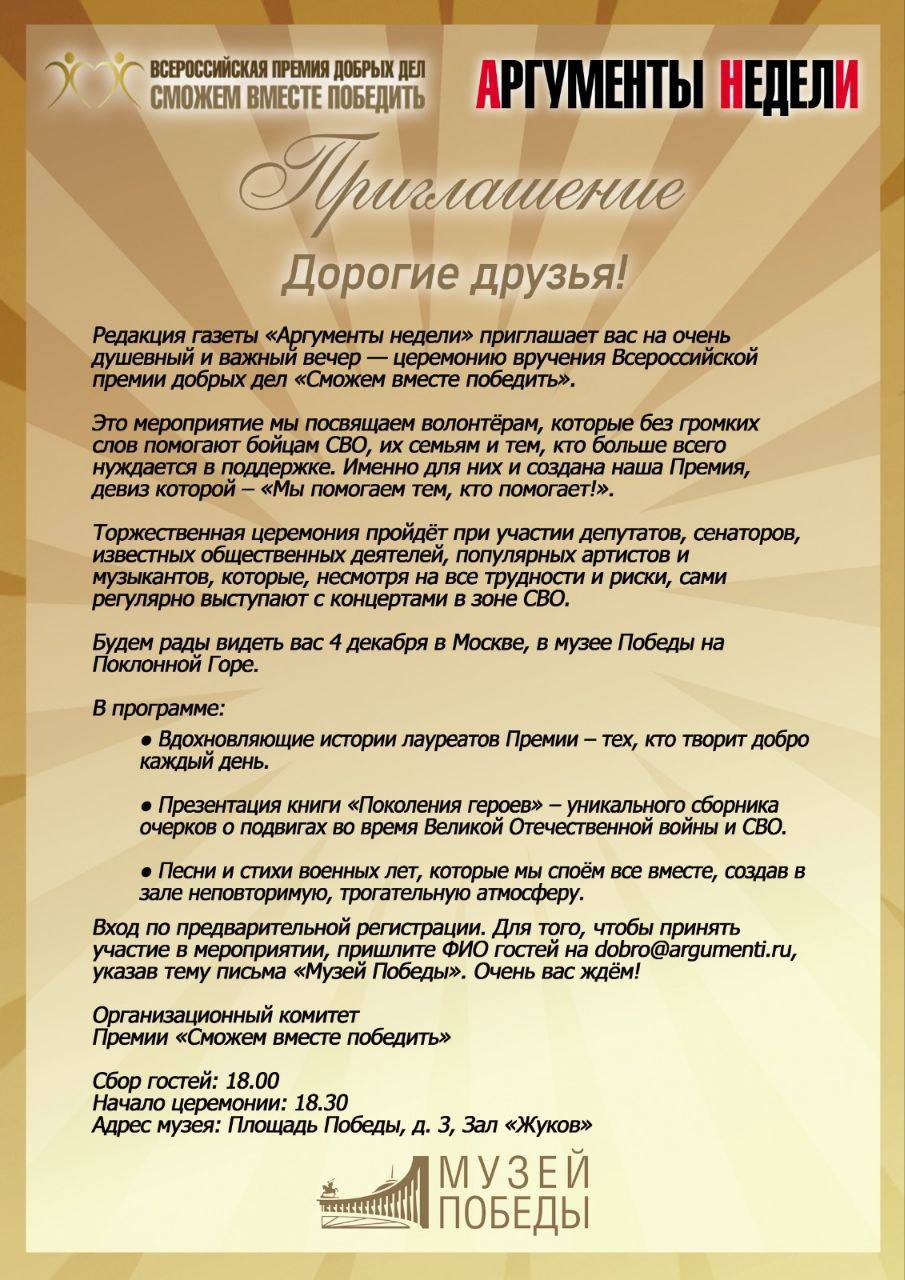 ВСЕРОССИЙСКАЯ ПРЕМИЯ ДОБРЫХ ДЕЛ
СМОЖЕМ ВМЕСТЕ ПОБЕДИТЬ

АРГУМЕНТЫ НЕДЕЛИ

Приглашение

Дорогие друзья!

Редакция газеты «Аргументы недели» приглашает вас на очень душевный и важный вечер — церемонию вручения Всероссийской премии добрых дел «Сможем вместе победить».

Это мероприятие мы посвящаем волонтёрам, которые без громких слов помогают бойцам СВО, их семьям и тем, кто больше всего нуждается в поддержке. Именно для них и создана наша Премия, девиз которой – «Мы помогаем тем, кто помогает!».

Торжественная церемония пройдёт при участии депутатов, сенаторов, известных общественных деятелей, популярных артистов и музыкантов, которые, несмотря на все трудности и риски, сами регулярно выступают с концертами в зоне СВО.

Будем рады видеть вас 4 декабря в Москве, в музее Победы на Поклонной Горе.

В программе:

● Вдохновляющие истории лауреатов Премии – тех, кто творит добро каждый день.

● Презентация книги «Поколения героев» – уникального сборника очерков о подвигах во время Великой Отечественной войны и СВО.

● Песни и стихи военных лет, которые мы споём все вместе, создав в зале неповторимую, трогательную атмосферу.

Вход по предварительной регистрации. Для того, чтобы принять участие в мероприятии, пришлите ФИО гостей на dobro@argumenti.ru, указав тему письма «Музей Победы». Очень вас ждём!

Организационный комитет
Премии «Сможем вместе победить»

Сбор гостей: 18.00
Начало церемонии: 18.30
Адрес музея: Площадь Победы, д. 3, Зал «Жуков»

МУЗЕЙ
ПОБЕДЫ